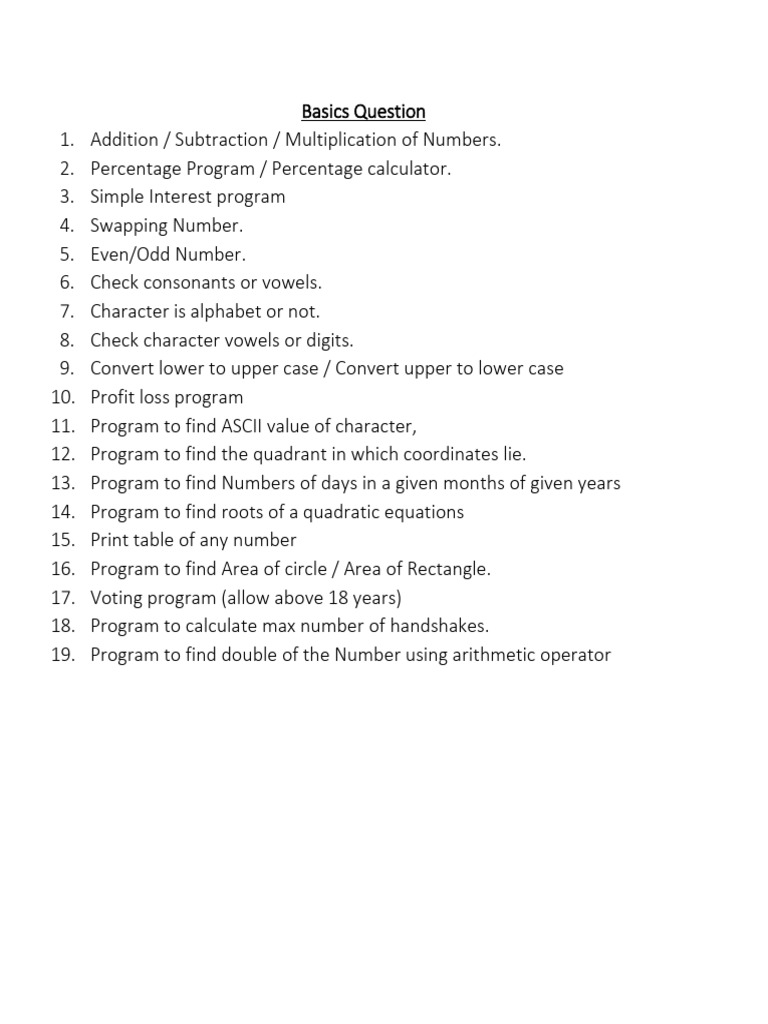 Basics Question

1. Addition / Subtraction / Multiplication of Numbers.
2. Percentage Program / Percentage calculator.
3. Simple Interest program
4. Swapping Number.
5. Even/Odd Number.
6. Check consonants or vowels.
7. Character is alphabet or not.
8. Check character vowels or digits.
9. Convert lower to upper case / Convert upper to lower case
10. Profit loss program
11. Program to find ASCII value of character,
12. Program to find the quadrant in which coordinates lie.
13. Program to find Numbers of days in a given months of given years
14. Program to find roots of a quadratic equations
15. Print table of any number
16. Program to find Area of circle / Area of Rectangle.
17. Voting program (allow above 18 years)
18. Program to calculate max number of handshakes.
19. Program to find double of the Number using arithmetic operator